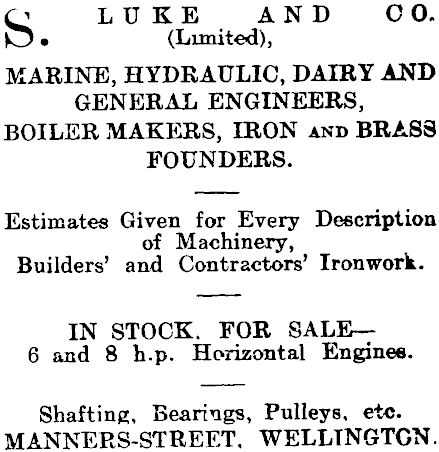 S. LUKE AND CO.
(Limited),

MARINE, HYDRAULIC, DAIRY AND GENERAL ENGINEERS,
BOILER MAKERS, IRON AND BRASS FOUNDERS.

Estimates Given for Every Description of Machinery,
Builders' and Contractors' Ironwork.

IN STOCK. FOR SALE—
6 and 8 h.p. Horizontal Engines.

Shafting, Bearings, Pulleys, etc.
MANNERS-STREET, WELLINGTON.